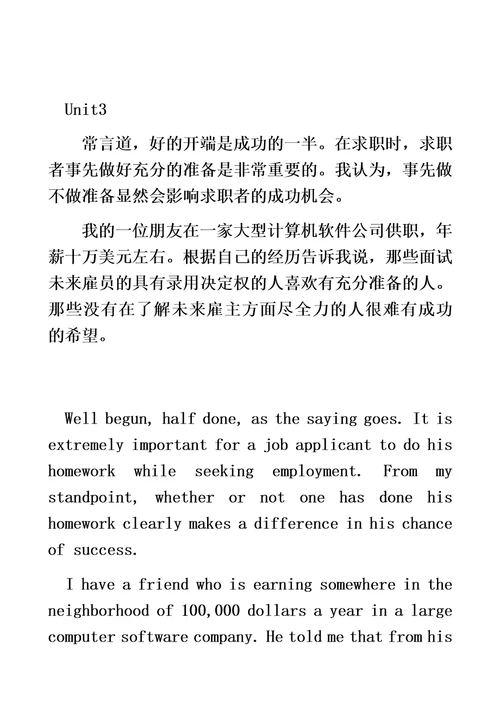 Unit3

常言道，好的开端是成功的一半。在求职时，求职者事先做好充分的准备是非常重要的。我认为，事先做不做准备显然会影响求职者的成功机会。

我的一位朋友在一家大型计算机软件公司供职，年薪十万美元左右。根据自己的经历告诉我说，那些面试未来雇员的具有录用决定权的人喜欢有充分准备的人。那些没有在了解未来雇主方面尽全力的人很难有成功的希望。

Well begun, half done, as the saying goes. It is extremely important for a job applicant to do his homework while seeking employment. From my standpoint, whether or not one has done his homework clearly makes a difference in his chance of success.

I have a friend who is earning somewhere in the neighborhood of 100,000 dollars a year in a large computer software company. He told me that from his